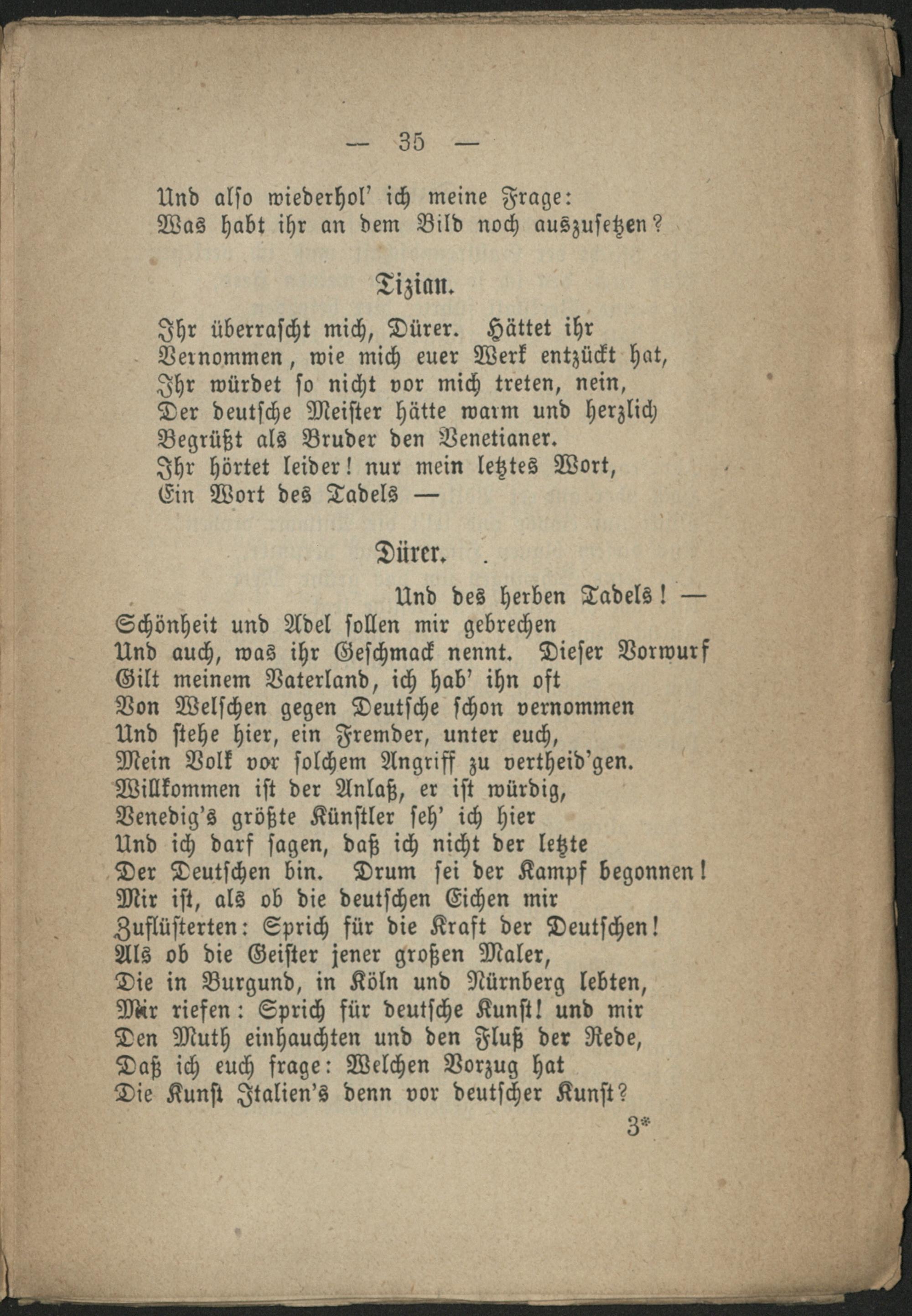 — 35 —

Und also wiederhol' ich meine Frage:
Was habt ihr an dem Bild noch auszusetzen?

Tizian.

Ihr überrascht mich, Dürer. Hättet ihr
Vernommen, wie mich euer Werk entzückt hat,
Ihr würdet so nicht vor mich treten, nein,
Der deutsche Meister hätte warm und herzlich
Begrüßt als Bruder den Venetianer.
Ihr hörtet leider! nur mein letztes Wort,
Ein Wort des Tadels —

Dürer.

Und des herben Tadels! —
Schönheit und Adel sollen mir gebrechen
Und auch, was ihr Geschmack nennt. Dieser Vorwurf
Gilt meinem Vaterland, ich hab' ihn oft
Von Welschen gegen Deutsche schon vernommen
Und stehe hier, ein Fremder, unter euch,
Mein Volk vor solchem Angriff zu vertheid'gen.
Willkommen ist der Anlaß, er ist würdig,
Venedig's größte Künstler seh' ich hier
Und ich darf sagen, daß ich nicht der letzte
Der Deutschen bin. Drum sei der Kampf begonnen!
Mir ist, als ob die deutschen Eichen mir
Zuflüsterten: Sprich für die Kraft der Deutschen!
Als ob die Geister jener großen Maler,
Die in Burgund, in Köln und Nürnberg lebten,
Mir riefen: Sprich für deutsche Kunst! und mir
Den Muth einhauchten und den Fluß der Rede,
Daß ich euch frage: Welchen Vorzug hat
Die Kunst Italien's denn vor deutscher Kunst?

3*